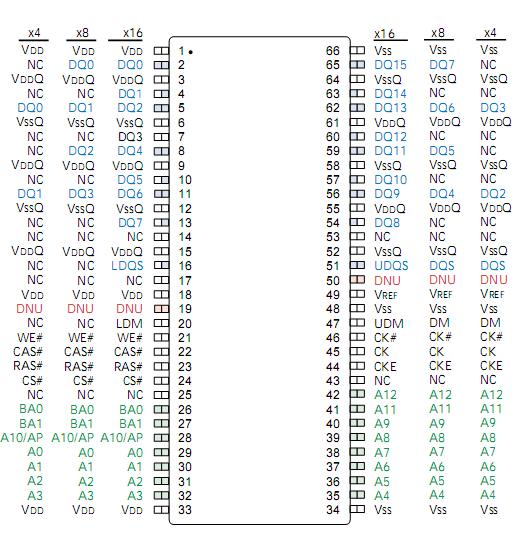 | x4 | x8 | x16 | | | x16 | x8 | x4 |
|---|---|---|---|---|---|---|---|
| VDD | VDD | VDD | 1 | 66 | Vss | Vss | Vss |
| NC | DQ0 | DQ0 | 2 | 65 | DQ15 | DQ7 | NC |
| VDDQ | VDDQ | VDDQ | 3 | 64 | VssQ | VssQ | VssQ |
| NC | NC | DQ1 | 4 | 63 | DQ14 | NC | NC |
| DQ0 | DQ1 | DQ2 | 5 | 62 | DQ13 | DQ6 | DQ3 |
| VssQ | VssQ | VssQ | 6 | 61 | VDDQ | VDDQ | VDDQ |
| NC | NC | DQ3 | 7 | 60 | DQ12 | NC | NC |
| NC | DQ2 | DQ4 | 8 | 59 | DQ11 | DQ5 | NC |
| VDDQ | VDDQ | VDDQ | 9 | 58 | VssQ | VssQ | VssQ |
| NC | NC | DQ5 | 10 | 57 | DQ10 | NC | NC |
| DQ1 | DQ3 | DQ6 | 11 | 56 | DQ9 | DQ4 | DQ2 |
| VssQ | VssQ | VssQ | 12 | 55 | VDDQ | VDDQ | VDDQ |
| NC | NC | DQ7 | 13 | 54 | DQ8 | NC | NC |
| NC | NC | NC | 14 | 53 | NC | NC | NC |
| VDDQ | VDDQ | VDDQ | 15 | 52 | VssQ | VssQ | VssQ |
| NC | NC | LDQS | 16 | 51 | UDQS | DQS | DQS |
| NC | NC | NC | 17 | 50 | DNU | DNU | DNU |
| VDD | VDD | VDD | 18 | 49 | VREF | VREF | VREF |
| DNU | DNU | DNU | 19 | 48 | Vss | Vss | Vss |
| NC | NC | LDM | 20 | 47 | UDM | DM | DM |
| WE# | WE# | WE# | 21 | 46 | CK# | CK# | CK# |
| CAS# | CAS# | CAS# | 22 | 45 | CK | CK | CK |
| RAS# | RAS# | RAS# | 23 | 44 | CKE | CKE | CKE |
| CS# | CS# | CS# | 24 | 43 | NC | NC | NC |
| NC | NC | NC | 25 | 42 | A12 | A12 | A12 |
| BA0 | BA0 | BA0 | 26 | 41 | A11 | A11 | A11 |
| BA1 | BA1 | BA1 | 27 | 40 | A9 | A9 | A9 |
| A10/AP | A10/AP | A10/AP | 28 | 39 | A8 | A8 | A8 |
| A0 | A0 | A0 | 29 | 38 | A7 | A7 | A7 |
| A1 | A1 | A1 | 30 | 37 | A6 | A6 | A6 |
| A2 | A2 | A2 | 31 | 36 | A5 | A5 | A5 |
| A3 | A3 | A3 | 32 | 35 | A4 | A4 | A4 |
| VDD | VDD | VDD | 33 | 34 | Vss | Vss | Vss |